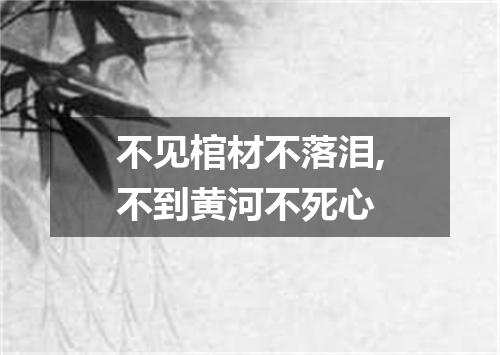 不见棺材不落泪,
不到黄河不死心